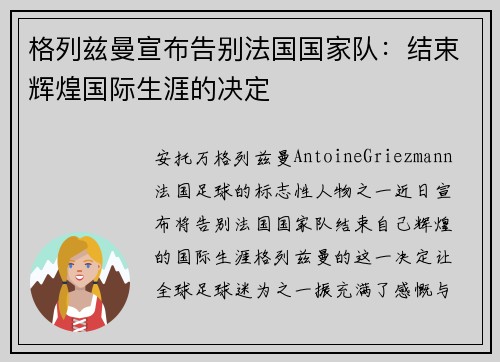 格列兹曼宣布告别法国国家队：结束辉煌国际生涯的决定

安托万格列兹曼AntoineGriezmann法国足球的标志性人物之一近日宣布将告别法国国家队结束自己辉煌的国际生涯格列兹曼的这一决定让全球足球迷为之一振充满了感慨与